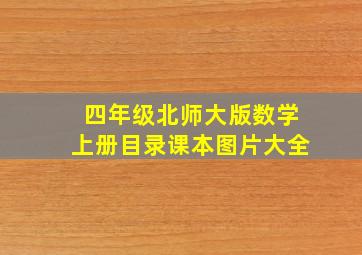 四年级北师大版数学
上册目录课本图片大全